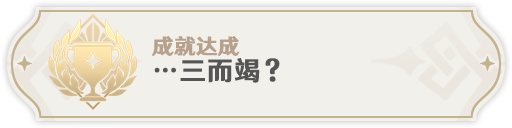 成就达成
…三而竭？